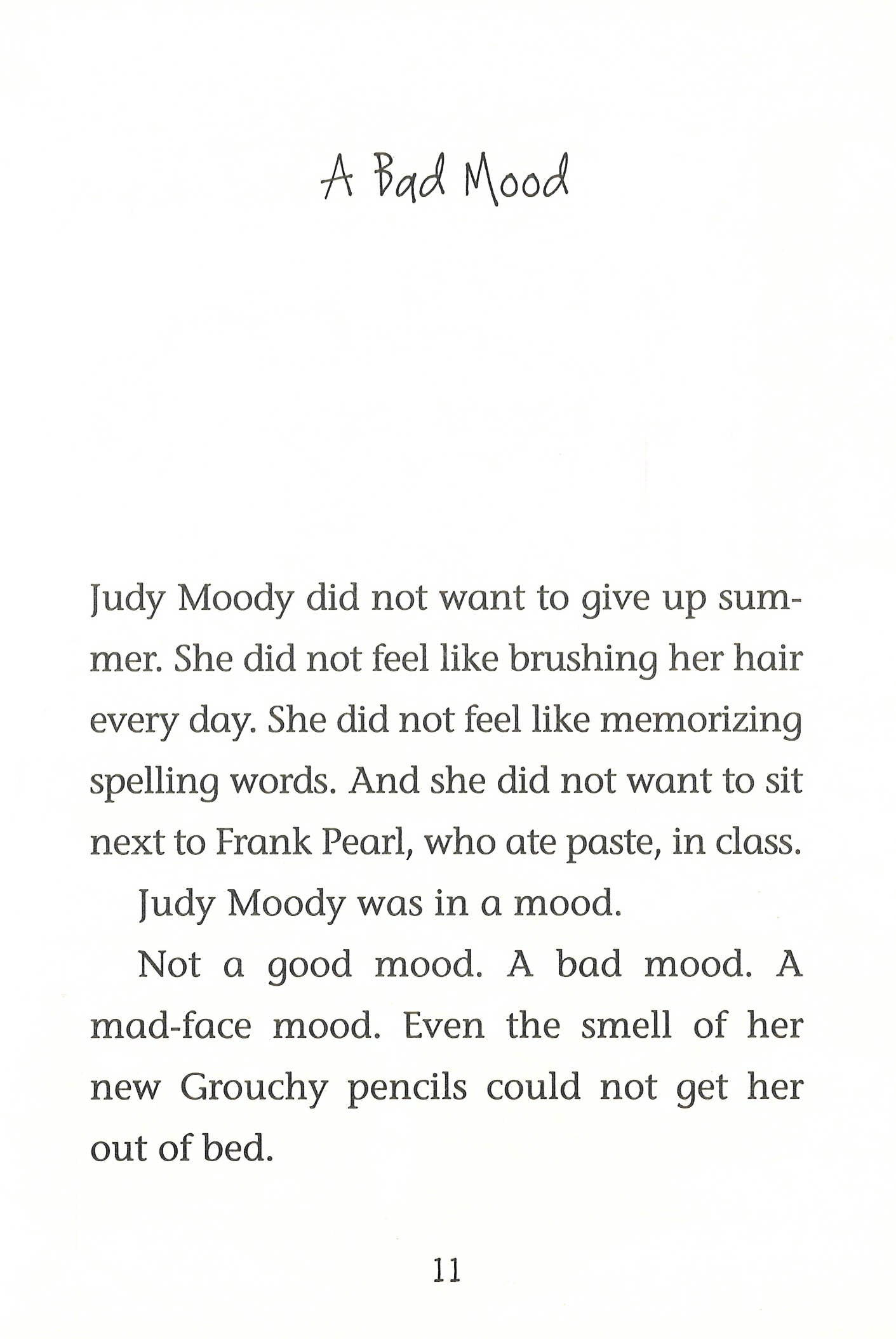 A Bad Mood

Judy Moody did not want to give up summer. She did not feel like brushing her hair every day. She did not feel like memorizing spelling words. And she did not want to sit next to Frank Pearl, who ate paste, in class.

Judy Moody was in a mood.

Not a good mood. A bad mood. A mad-face mood. Even the smell of her new Grouchy pencils could not get her out of bed.

11